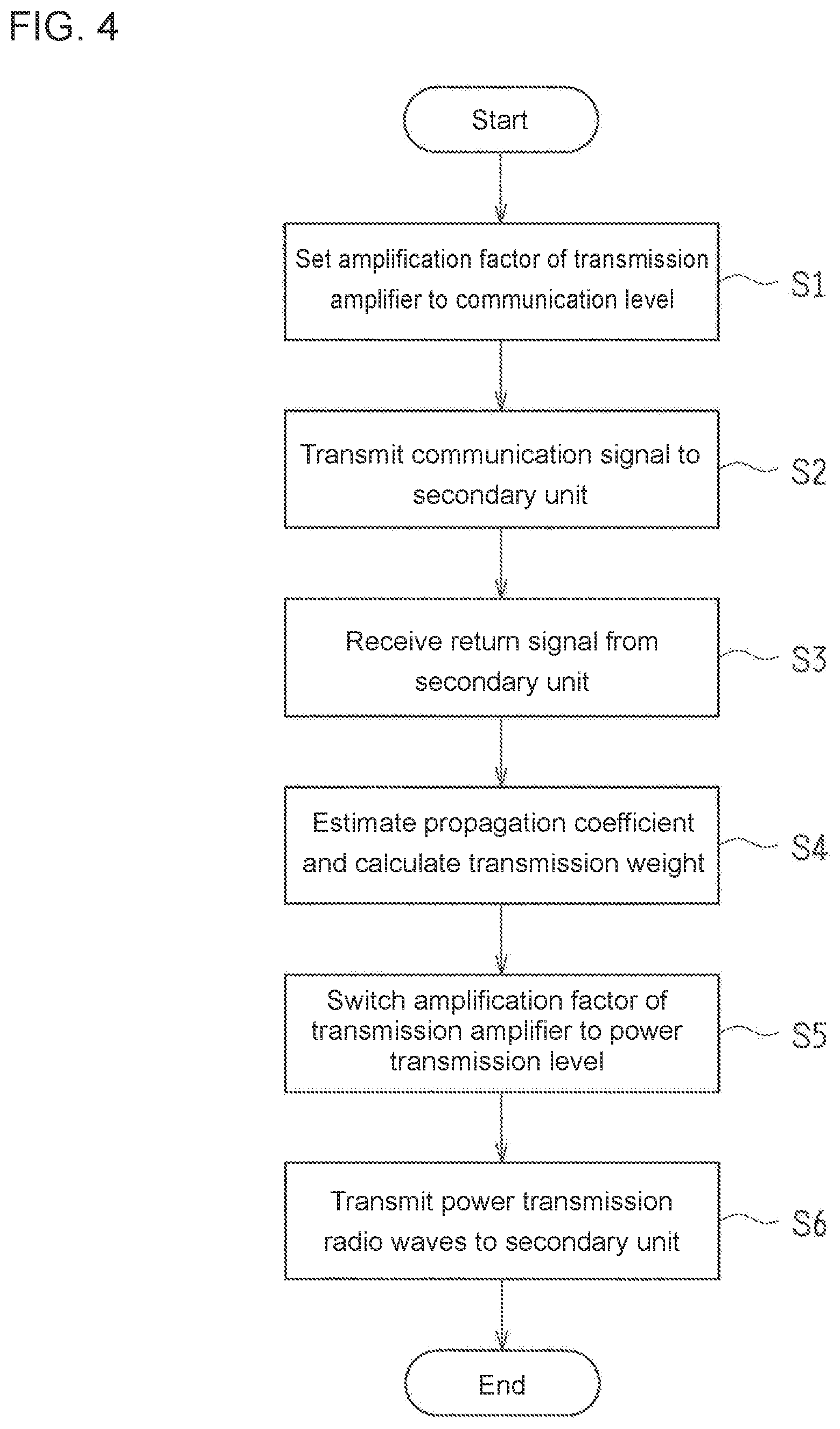 FIG. 4

Start

Set amplification factor of transmission amplifier to communication level

S1

Transmit communication signal to secondary unit

S2

Receive return signal from secondary unit

S3

Estimate propagation coefficient and calculate transmission weight

S4

Switch amplification factor of transmission amplifier to power transmission level

S5

Transmit power transmission radio waves to secondary unit

S6

End